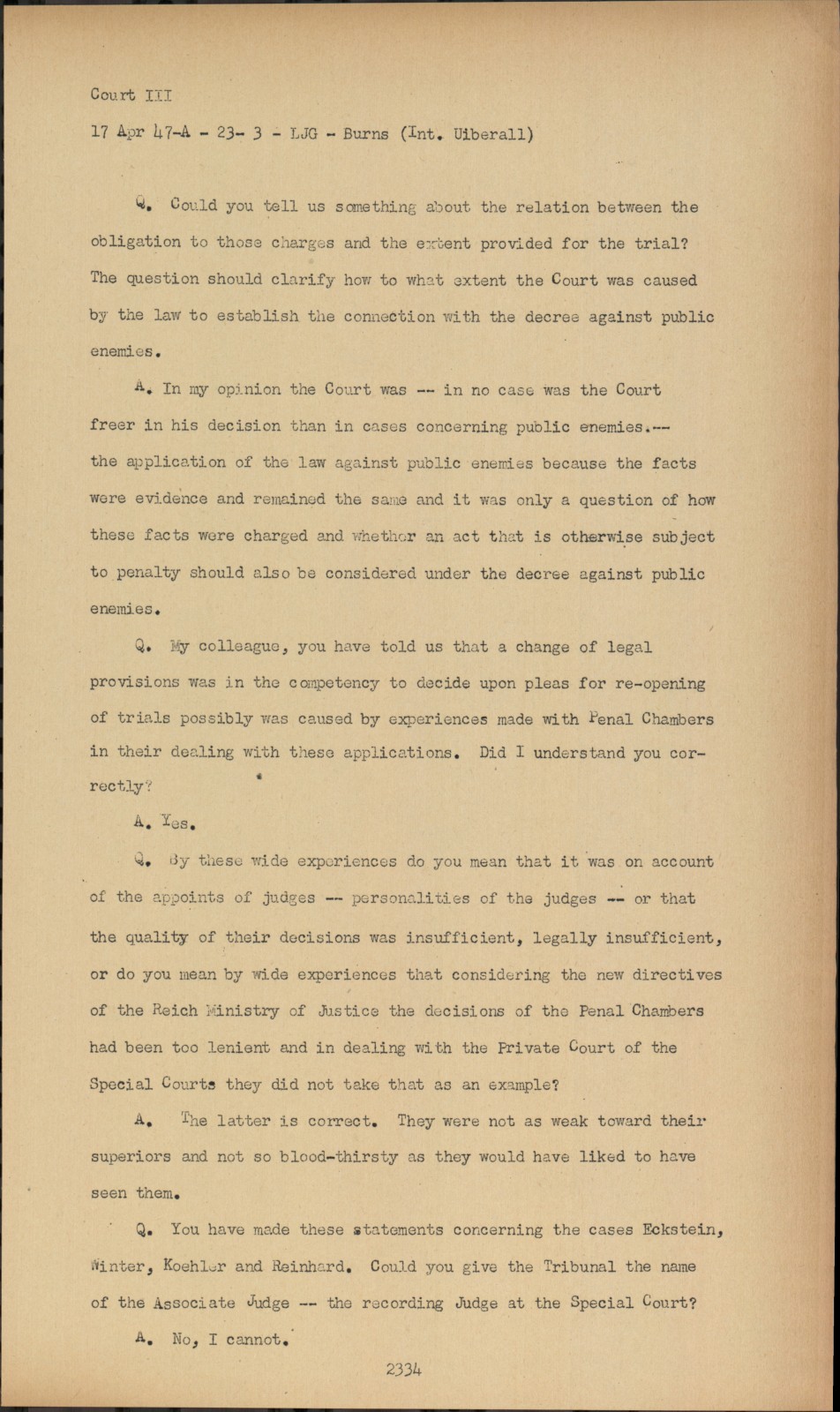 Court III

17 Apr 47-A - 23- 3 - LJG - Burns (Int. Uiberall)

Q. Could you tell us something about the relation between the obligation to those charges and the extent provided for the trial? The question should clarify how to what extent the Court was caused by the law to establish the connection with the decree against public enemies.

A. In my opinion the Court was -- in no case was the Court freer in his decision than in cases concerning public enemies.-- the application of the law against public enemies because the facts were evidence and remained the same and it was only a question of how these facts were charged and whether an act that is otherwise subject to penalty should also be considered under the decree against public enemies.

Q. My colleague, you have told us that a change of legal provisions was in the competency to decide upon pleas for re-opening of trials possibly was caused by experiences made with Penal Chambers in their dealing with these applications. Did I understand you correctly?

A. Yes.

Q. By these wide experiences do you mean that it was on account of the appoints of judges -- personalities of the judges -- or that the quality of their decisions was insufficient, legally insufficient, or do you mean by wide experiences that considering the new directives of the Reich Ministry of Justice the decisions of the Penal Chambers had been too lenient and in dealing with the Private Court of the Special Courts they did not take that as an example?

A. The latter is correct. They were not as weak toward their superiors and not so blood-thirsty as they would have liked to have seen them.

Q. You have made these statements concerning the cases Eckstein, Winter, Koehler and Reinhard. Could you give the Tribunal the name of the Associate Judge -- the recording Judge at the Special Court?

A. No, I cannot.

2334